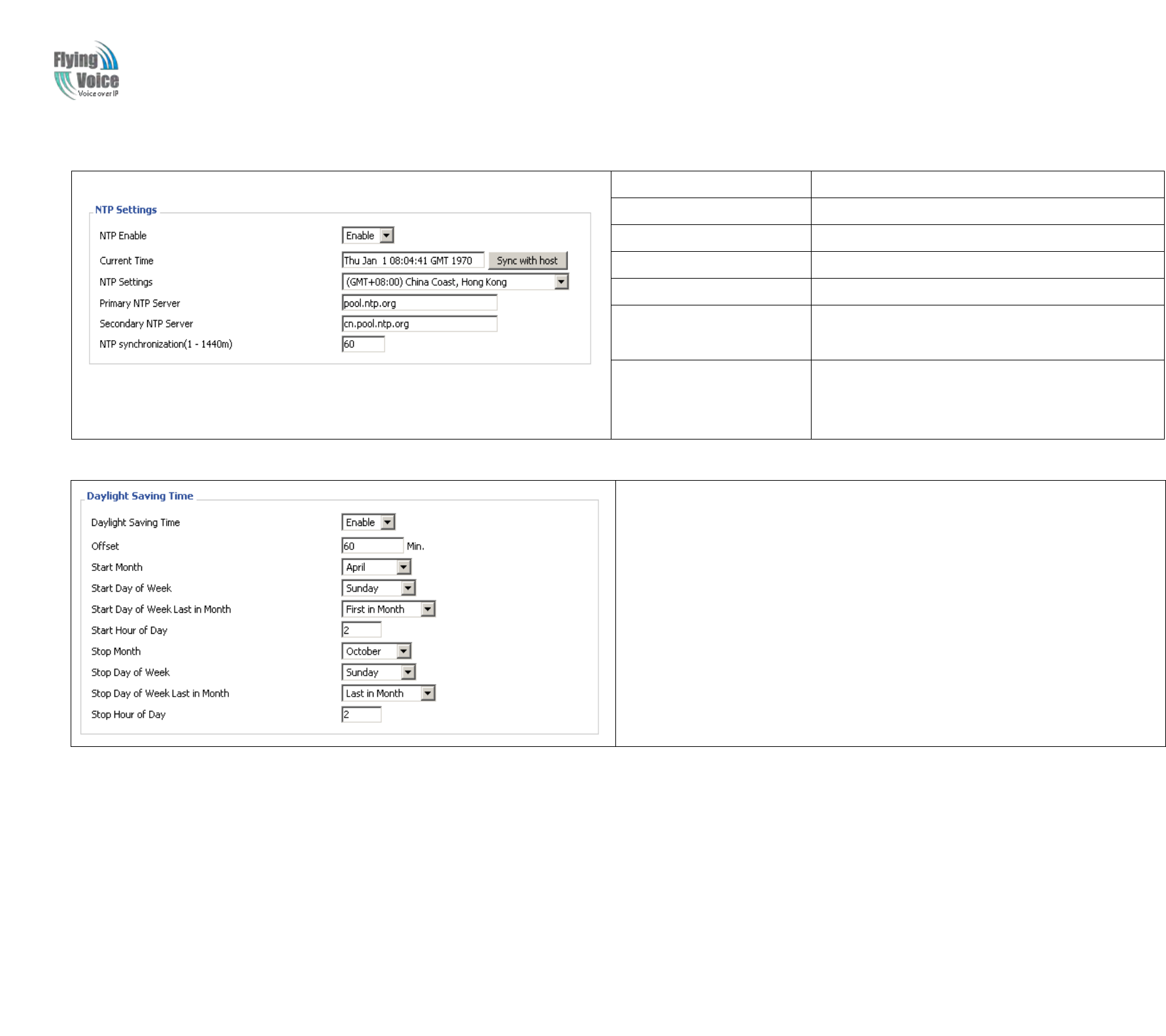 Flying Voice
Voice over IP

NTP Settings

NTP Enable
Enable

Current Time
Thu Jan 1 08:04:41 GMT 1970
Sync with host

NTP Settings
(GMT+08:00) China Coast, Hong Kong

Primary NTP Server
pool.ntp.org

Secondary NTP Server
cn.pool.ntp.org

NTP synchronization(1 - 1440m)
60

Daylight Saving Time

Daylight Saving Time
Enable

Offset
60
Min.

Start Month
April

Start Day of Week
Sunday

Start Day of Week Last in Month
First in Month

Start Hour of Day
2

Stop Month
October

Stop Day of Week
Sunday

Stop Day of Week Last in Month
Last in Month

Stop Hour of Day
2